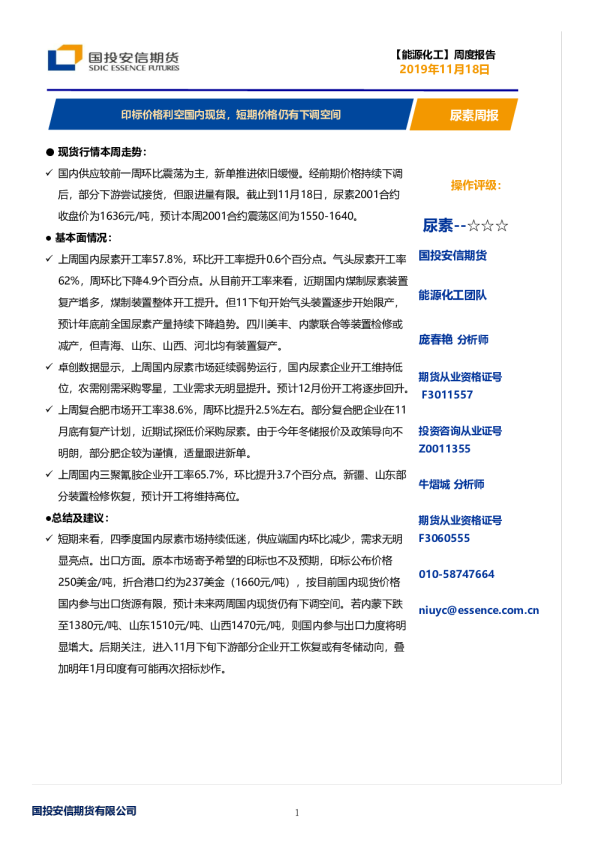 国投安信期货
SDIC ESSENCE FUTURES

【能源化工】周度报告
2019年11月18日

印标价格利空国内现货，短期价格仍有下调空间

尿素周报

● 现货行情本周走势：

✓ 国内供应较前一周环比震荡为主，新单推进依旧缓慢。经前期价格持续下调后，部分下游尝试接货，但跟进量有限。截止到11月18日，尿素2001合约收盘价为1636元/吨，预计本周2001合约震荡区间为1550-1640。

● 基本面情况：

✓ 上周国内尿素开工率57.8%，环比开工率提升0.6个百分点。气头尿素开工率62%，周环比下降4.9个百分点。从目前开工率来看，近期国内煤制尿素装置复产增多，煤制装置整体开工提升。但11下旬开始气头装置逐步开始限产，预计年底前全国尿素产量持续下降趋势。四川美丰、内蒙联合等装置检修或减产，但青海、山东、山西、河北均有装置复产。

✓ 卓创数据显示，上周国内尿素市场延续弱势运行，国内尿素企业开工维持低位，农需刚需采购零星，工业需求无明显提升。预计12月份开工将逐步回升。

✓ 上周复合肥市场开工率38.6%，周环比提升2.5%左右。部分复合肥企业在11月底有复产计划，近期试探低价采购尿素。由于今年冬储报价及政策导向不明朗，部分肥企较为谨慎，适量跟进新单。

✓ 上周国内三聚氰胺企业开工率65.7%，环比提升3.7个百分点。新疆、山东部分装置检修恢复，预计开工将维持高位。

●总结及建议：

✓ 短期来看，四季度国内尿素市场持续低迷，供应端国内环比减少，需求无明显亮点。出口方面。原本市场寄予希望的印标也不及预期，印标公布价格250美金/吨，折合港口约为237美金（1660元/吨），按目前国内现货价格国内参与出口货源有限，预计未来两周国内现货仍有下调空间。若内蒙下跌至1380元/吨、山东1510元/吨、山西1470元/吨，则国内参与出口力度将明显增大。后期关注，进入11月下旬下游部分企业开工恢复或有冬储动向，叠加明年1月印度有可能再次招标炒作。

操作评级：

尿素--☆☆☆

国投安信期货

能源化工团队

庞春艳 分析师

期货从业资格证号
F3011557

投资咨询从业证号
Z0011355

牛熠城 分析师

期货从业资格证号
F3060555

010-58747664

niuyc@essence.com.cn

国投安信期货有限公司

1